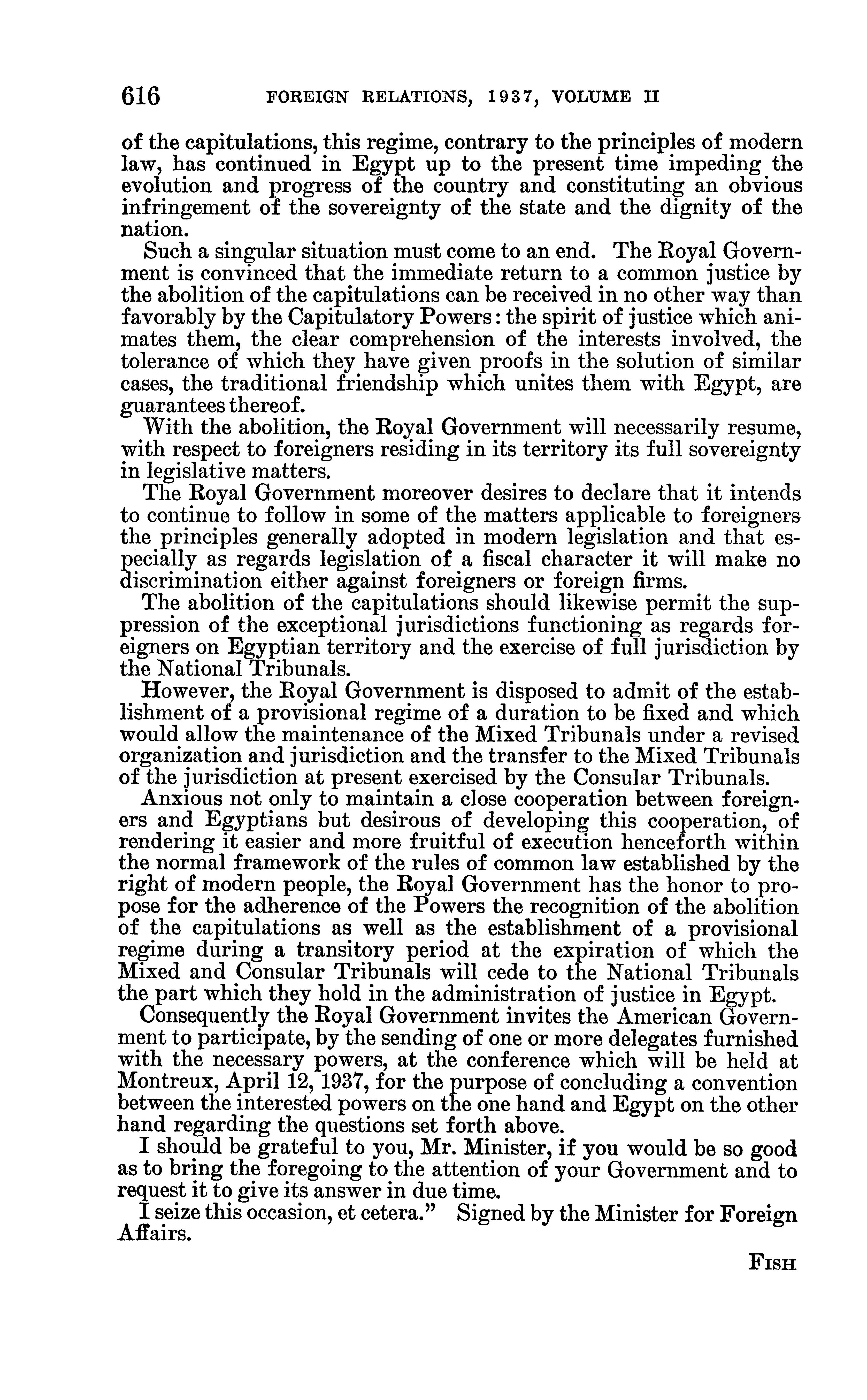 616 FOREIGN RELATIONS, 1937, VOLUME II

of the capitulations, this regime, contrary to the principles of modern law, has continued in Egypt up to the present time impeding the evolution and progress of the country and constituting an obvious infringement of the sovereignty of the state and the dignity of the nation.

Such a singular situation must come to an end. The Royal Government is convinced that the immediate return to a common justice by the abolition of the capitulations can be received in no other way than favorably by the Capitulatory Powers: the spirit of justice which animates them, the clear comprehension of the interests involved, the tolerance of which they have given proofs in the solution of similar cases, the traditional friendship which unites them with Egypt, are guarantees thereof.

With the abolition, the Royal Government will necessarily resume, with respect to foreigners residing in its territory its full sovereignty in legislative matters.

The Royal Government moreover desires to declare that it intends to continue to follow in some of the matters applicable to foreigners the principles generally adopted in modern legislation and that especially as regards legislation of a fiscal character it will make no discrimination either against foreigners or foreign firms.

The abolition of the capitulations should likewise permit the suppression of the exceptional jurisdictions functioning as regards foreigners on Egyptian territory and the exercise of full jurisdiction by the National Tribunals.

However, the Royal Government is disposed to admit of the establishment of a provisional regime of a duration to be fixed and which would allow the maintenance of the Mixed Tribunals under a revised organization and jurisdiction and the transfer to the Mixed Tribunals of the jurisdiction at present exercised by the Consular Tribunals.

Anxious not only to maintain a close cooperation between foreigners and Egyptians but desirous of developing this cooperation, of rendering it easier and more fruitful of execution henceforth within the normal framework of the rules of common law established by the right of modern people, the Royal Government has the honor to propose for the adherence of the Powers the recognition of the abolition of the capitulations as well as the establishment of a provisional regime during a transitory period at the expiration of which the Mixed and Consular Tribunals will cede to the National Tribunals the part which they hold in the administration of justice in Egypt.

Consequently the Royal Government invites the American Government to participate, by the sending of one or more delegates furnished with the necessary powers, at the conference which will be held at Montreux, April 12, 1937, for the purpose of concluding a convention between the interested powers on the one hand and Egypt on the other hand regarding the questions set forth above.

I should be grateful to you, Mr. Minister, if you would be so good as to bring the foregoing to the attention of your Government and to request it to give its answer in due time.

I seize this occasion, et cetera." Signed by the Minister for Foreign Affairs.

FISH